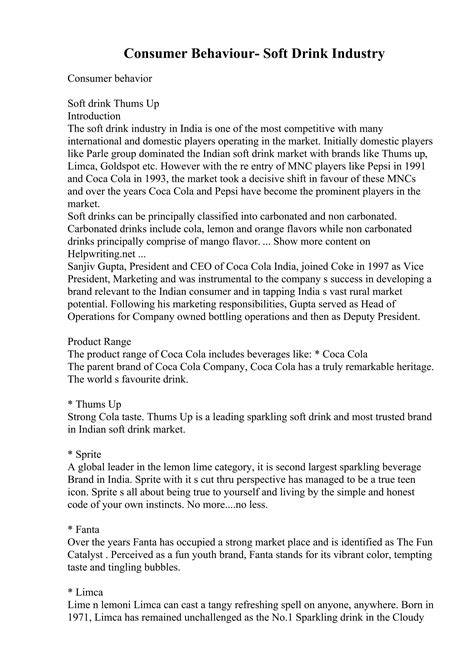 Consumer Behaviour- Soft Drink Industry

Consumer behavior

Soft drink Thums Up
Introduction
The soft drink industry in India is one of the most competitive with many international and domestic players operating in the market. Initially domestic players like Parle group dominated the Indian soft drink market with brands like Thums up, Limca, Goldspot etc. However with the re entry of MNC players like Pepsi in 1991 and Coca Cola in 1993, the market took a decisive shift in favour of these MNCs and over the years Coca Cola and Pepsi have become the prominent players in the market.
Soft drinks can be principally classified into carbonated and non carbonated. Carbonated drinks include cola, lemon and orange flavors while non carbonated drinks principally comprise of mango flavor. ... Show more content on Helpwriting.net ...
Sanjiv Gupta, President and CEO of Coca Cola India, joined Coke in 1997 as Vice President, Marketing and was instrumental to the company s success in developing a brand relevant to the Indian consumer and in tapping India s vast rural market potential. Following his marketing responsibilities, Gupta served as Head of Operations for Company owned bottling operations and then as Deputy President.

Product Range
The product range of Coca Cola includes beverages like: * Coca Cola
The parent brand of Coca Cola Company, Coca Cola has a truly remarkable heritage. The world s favourite drink.

* Thums Up
Strong Cola taste. Thums Up is a leading sparkling soft drink and most trusted brand in Indian soft drink market.

* Sprite
A global leader in the lemon lime category, it is second largest sparkling beverage Brand in India. Sprite with it s cut thru perspective has managed to be a true teen icon. Sprite s all about being true to yourself and living by the simple and honest code of your own instincts. No more....no less.

* Fanta
Over the years Fanta has occupied a strong market place and is identified as The Fun Catalyst . Perceived as a fun youth brand, Fanta stands for its vibrant color, tempting taste and tingling bubbles.

* Limca
Lime n lemoni Limca can cast a tangy refreshing spell on anyone, anywhere. Born in 1971, Limca has remained unchallenged as the No.1 Sparkling drink in the Cloudy